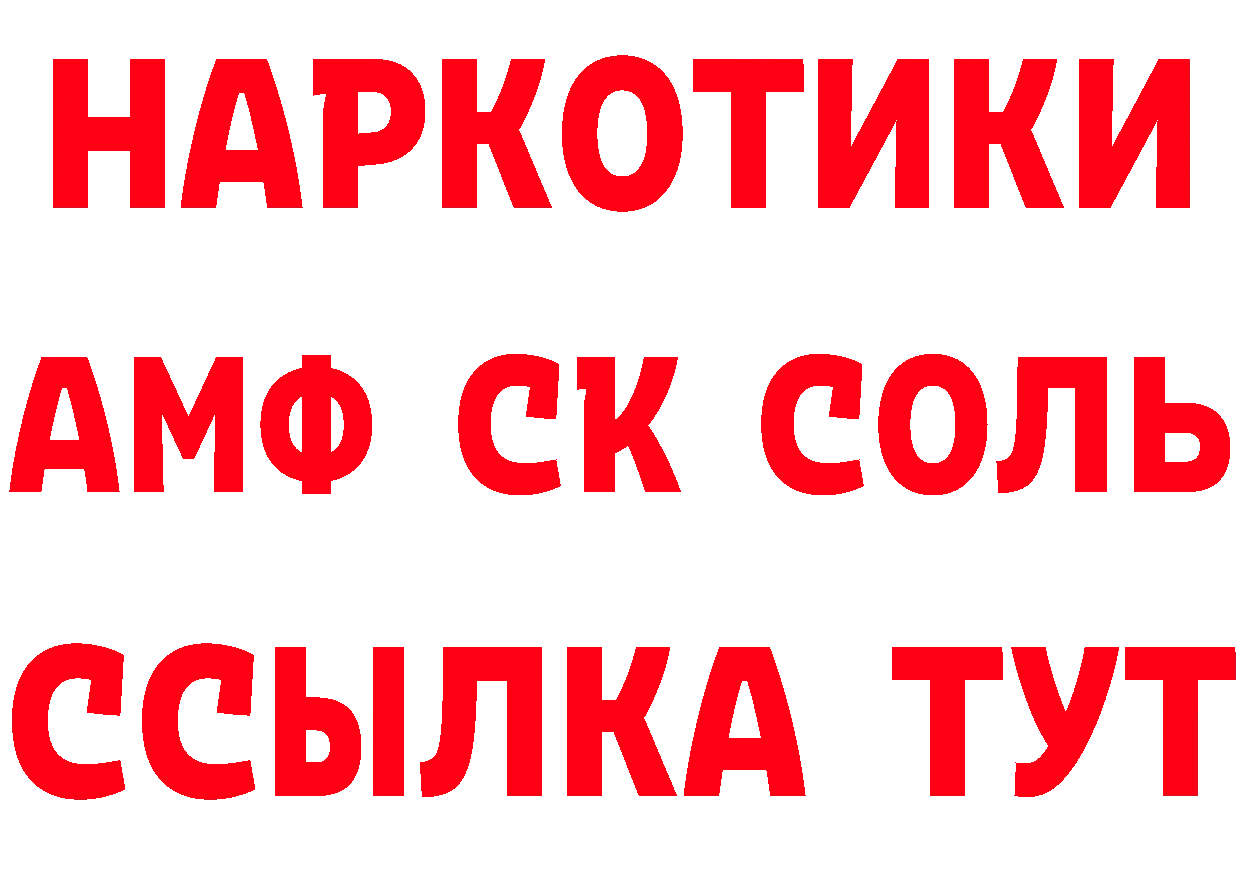 НАРКОТИКИ

АМФ СК СОЛЬ

ССЫЛКА ТУТ